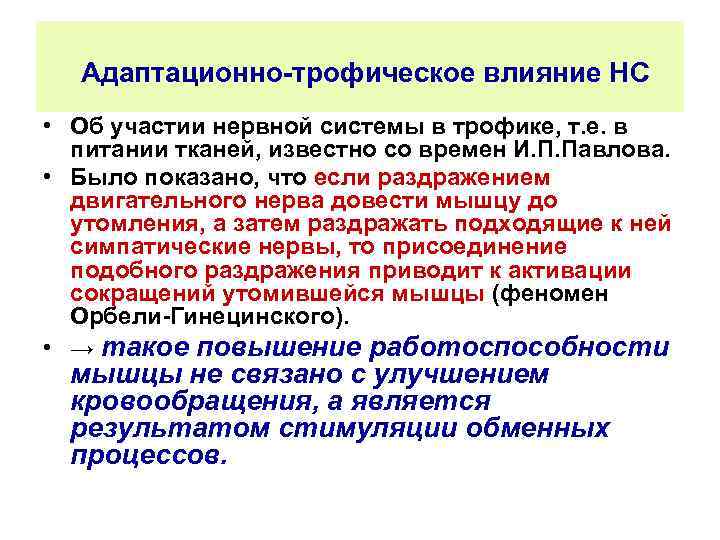 Адаптационно-трофическое влияние НС

• Об участии нервной системы в трофике, т.е. в питании тканей, известно со времен И.П.Павлова.

• Было показано, что если раздражением двигательного нерва довести мышцу до утомления, а затем раздражать подходящие к ней симпатические нервы, то присоединение подобного раздражения приводит к активации сокращений утомившейся мышцы (феномен Орбели-Гинецинского).

• → такое повышение работоспособности мышцы не связано с улучшением кровообращения, а является результатом стимуляции обменных процессов.